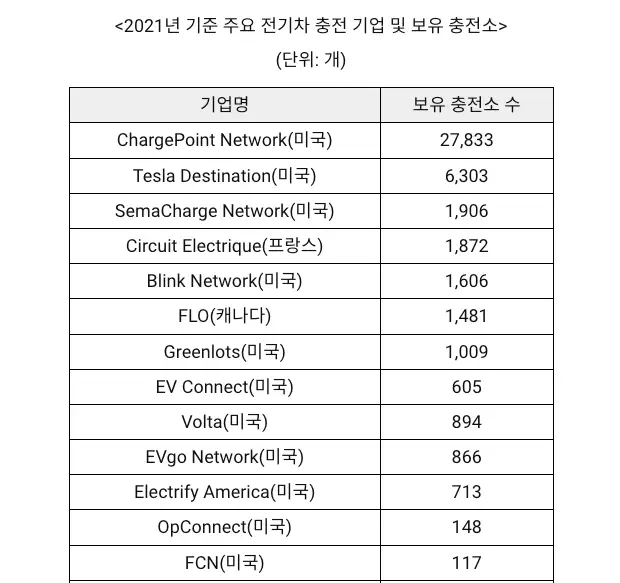 <2021년 기준 주요 전기차 충전 기업 및 보유 충전소>

(단위: 개)

| 기업명 | 보유 충전소 수 |
|---|---|
| ChargePoint Network(미국) | 27,833 |
| Tesla Destination(미국) | 6,303 |
| SemaCharge Network(미국) | 1,906 |
| Circuit Electrique(프랑스) | 1,872 |
| Blink Network(미국) | 1,606 |
| FLO(캐나다) | 1,481 |
| Greenlots(미국) | 1,009 |
| EV Connect(미국) | 605 |
| Volta(미국) | 894 |
| EVgo Network(미국) | 866 |
| Electrify America(미국) | 713 |
| OpConnect(미국) | 148 |
| FCN(미국) | 117 |